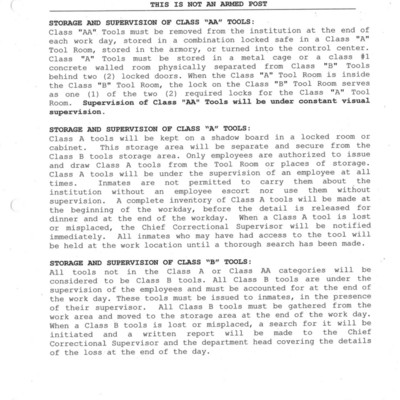 THIS IS NOT AN ARMED POST

STORAGE AND SUPERVISION OF CLASS "AA" TOOLS:
Class "AA" Tools must be removed from the institution at the end of each work day, stored in a combination locked safe in a Class "A" Tool Room, stored in the armory, or turned into the control center. Class "A" Tools must be stored in a metal cage or a class #1 concrete walled room physically separated from Class "B" Tools behind two (2) locked doors. When the Class "A" Tool Room is inside the Class "B" Tool Room, the lock on the Class "B" Tool Room serves as one (1) of the two (2) required locks for the Class "A" Tool Room. Supervision of Class "AA" Tools will be under constant visual supervision.

STORAGE AND SUPERVISION OF CLASS "A" TOOLS:
Class A tools will be kept on a shadow board in a locked room or cabinet. This storage area will be separate and secure from the Class B tools storage area. Only employees are authorized to issue and draw Class A tools from the Tool Room or places of storage. Class A tools will be under the supervision of an employee at all times. Inmates are not permitted to carry them about the institution without an employee escort nor use them without supervision. A complete inventory of Class A tools will be made at the beginning of the workday, before the detail is released for dinner and at the end of the workday. When a Class A tool is lost or misplaced, the Chief Correctional Supervisor will be notified immediately. All inmates who may have had access to the tool will be held at the work location until a thorough search has been made.

STORAGE AND SUPERVISION OF CLASS "B" TOOLS:
All tools not in the Class A or Class AA categories will be considered to be Class B tools. All Class B tools are under the supervision of the employees and must be accounted for at the end of the work day. These tools must be issued to inmates, in the presence of their supervisor. All Class B tools must be gathered from the work area and moved to the storage area at the end of the work day. When a Class B tools is lost or misplaced, a search for it will be initiated and a written report will be made to the Chief Correctional Supervisor and the department head covering the details of the loss at the end of the day.